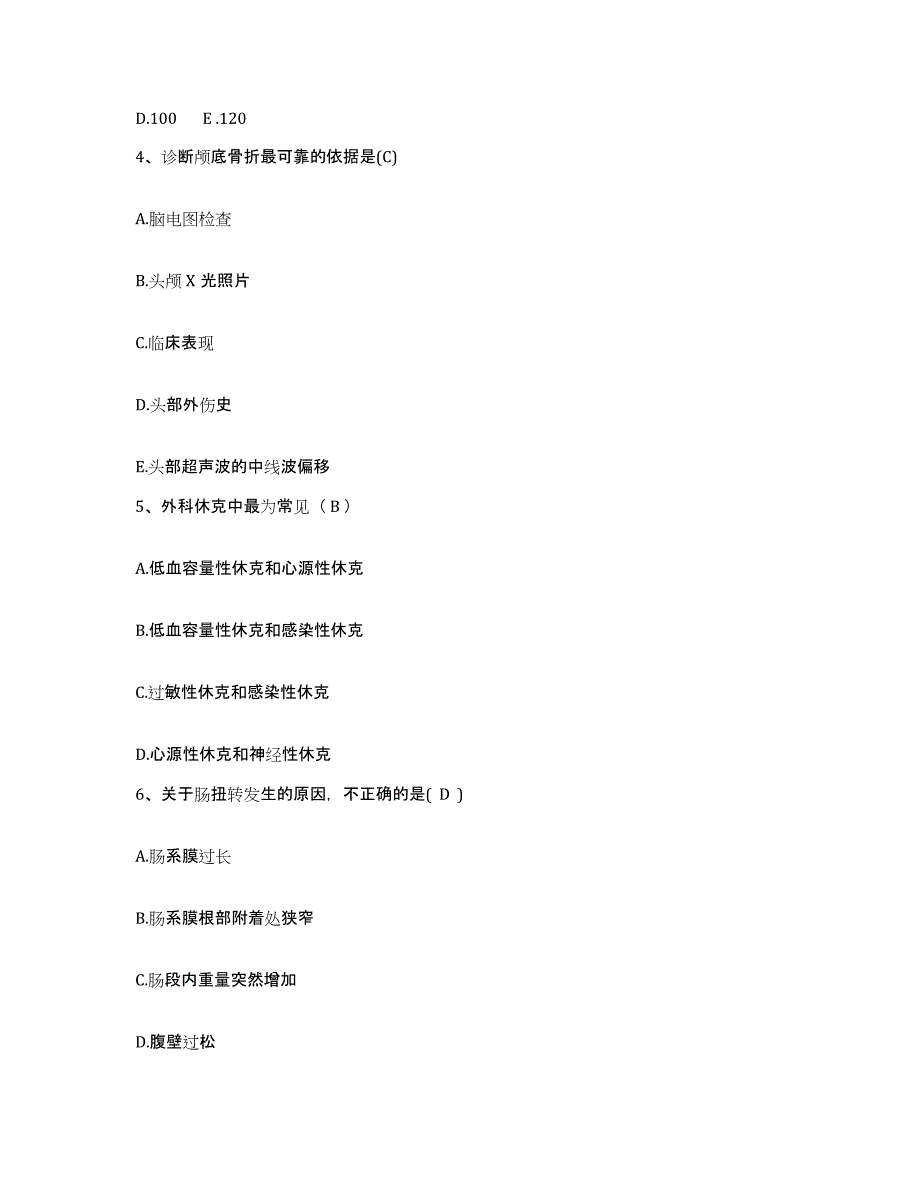 D.100　　E .120

4、诊断颅底骨折最可靠的依据是(C)

A.脑电图检查

B.头颅 X 光照片

C.临床表现

D.头部外伤史

E.头部超声波的中线波偏移

5、外科休克中最为常见（ B ）

A.低血容量性休克和心源性休克

B.低血容量性休克和感染性休克

C.过敏性休克和感染性休克

D.心源性休克和神经性休克

6、关于肠扭转发生的原因，不正确的是( D )

A.肠系膜过长

B.肠系膜根部附着处狭窄

C.肠段内重量突然增加

D.腹壁过松